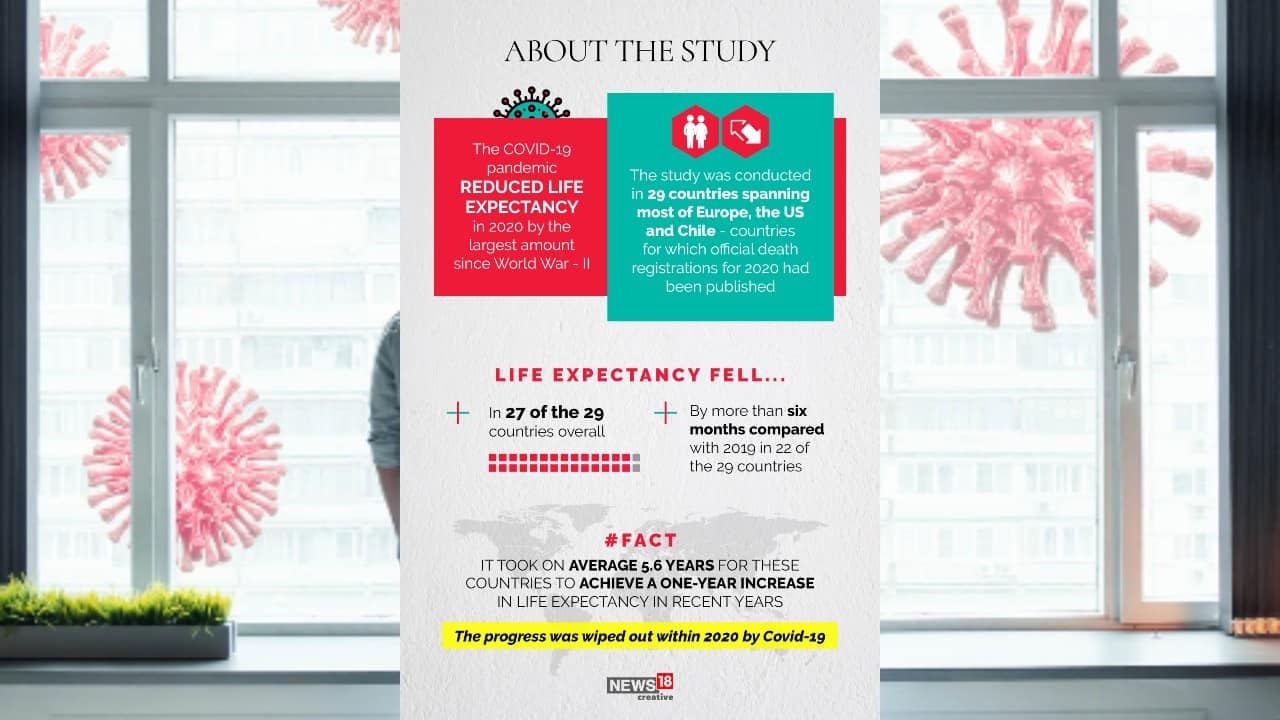 ABOUT THE STUDY

The COVID-19 pandemic REDUCED LIFE EXPECTANCY in 2020 by the largest amount since World War - II

The study was conducted in 29 countries spanning most of Europe, the US and Chile - countries for which official death registrations for 2020 had been published

LIFE EXPECTANCY FELL...

In 27 of the 29 countries overall

By more than six months compared with 2019 in 22 of the 29 countries

#FACT

IT TOOK ON AVERAGE 5.6 YEARS FOR THESE COUNTRIES TO ACHIEVE A ONE-YEAR INCREASE IN LIFE EXPECTANCY IN RECENT YEARS

The progress was wiped out within 2020 by Covid-19

NEWS18 creative